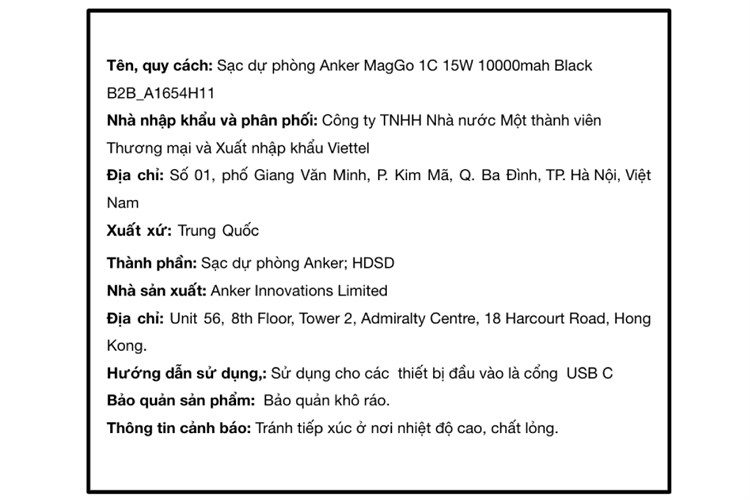 Tên, quy cách: Sạc dự phòng Anker MagGo 1C 15W 10000mah Black B2B_A1654H11

Nhà nhập khẩu và phân phối: Công ty TNHH Nhà nước Một thành viên Thương mại và Xuất nhập khẩu Viettel

Địa chỉ: Số 01, phố Giang Văn Minh, P. Kim Mã, Q. Ba Đình, TP. Hà Nội, Việt Nam

Xuất xứ: Trung Quốc

Thành phần: Sạc dự phòng Anker; HDSD

Nhà sản xuất: Anker Innovations Limited

Địa chỉ: Unit 56, 8th Floor, Tower 2, Admiralty Centre, 18 Harcourt Road, Hong Kong.

Hướng dẫn sử dụng,: Sử dụng cho các thiết bị đầu vào là cổng USB C

Bảo quản sản phẩm: Bảo quản khô ráo.

Thông tin cảnh báo: Tránh tiếp xúc ở nơi nhiệt độ cao, chất lỏng.